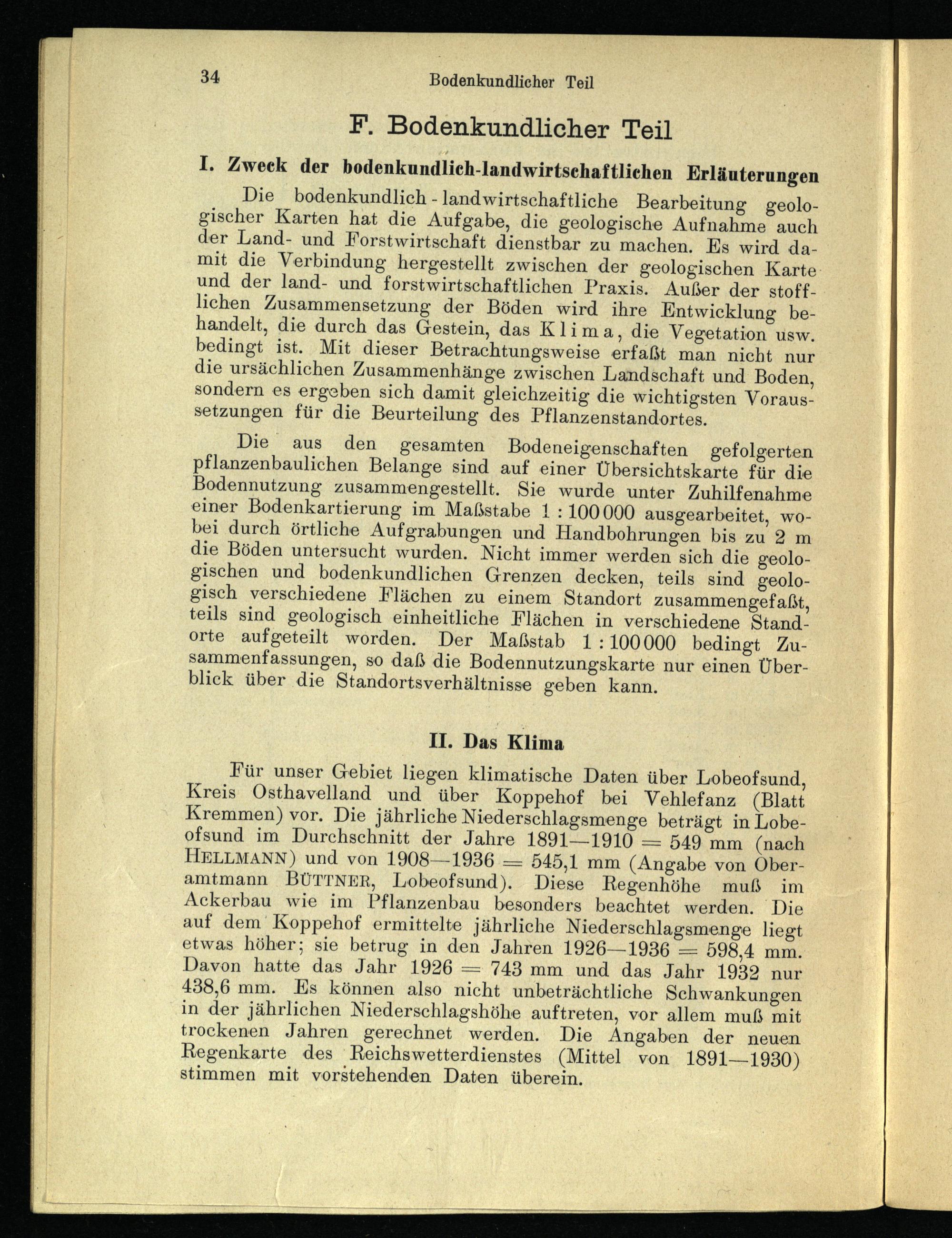 34 Bodenkundlicher Teil

F. Bodenkundlicher Teil

I. Zweck der bodenkundlich-landwirtschaftlichen Erläuterungen

Die bodenkundlich-landwirtschaftliche Bearbeitung geologischer Karten hat die Aufgabe, die geologische Aufnahme auch der Land- und Forstwirtschaft dienstbar zu machen. Es wird damit die Verbindung hergestellt zwischen der geologischen Karte und der land- und forstwirtschaftlichen Praxis. Außer der stofflichen Zusammensetzung der Böden wird ihre Entwicklung behandelt, die durch das Gestein, das Klima, die Vegetation usw. bedingt ist. Mit dieser Betrachtungsweise erfaßt man nicht nur die ursächlichen Zusammenhänge zwischen Landschaft und Boden, sondern es ergeben sich damit gleichzeitig die wichtigsten Voraussetzungen für die Beurteilung des Pflanzenstandortes.

Die aus den gesamten Bodeneigenschaften gefolgerten pflanzenbaulichen Belange sind auf einer Übersichtskarte für die Bodennutzung zusammengestellt. Sie wurde unter Zuhilfenahme einer Bodenkartierung im Maßstabe 1 : 100 000 ausgearbeitet, wobei durch örtliche Aufgrabungen und Handbohrungen bis zu 2 m die Böden untersucht wurden. Nicht immer werden sich die geologischen und bodenkundlichen Grenzen decken, teils sind geologisch verschiedene Flächen zu einem Standort zusammengefaßt, teils sind geologisch einheitliche Flächen in verschiedene Standorte aufgeteilt worden. Der Maßstab 1 : 100 000 bedingt Zusammenfassungen, so daß die Bodennutzungskarte nur einen Überblick über die Standortsverhältnisse geben kann.

II. Das Klima

Für unser Gebiet liegen klimatische Daten über Lobeofsund, Kreis Osthavelland und über Koppehof bei Vehlefanz (Blatt Kremmen) vor. Die jährliche Niederschlagsmenge beträgt in Lobeofsund im Durchschnitt der Jahre 1891—1910 = 549 mm (nach HELLMANN) und von 1908—1936 = 545,1 mm (Angabe von Oberamtmann BÜTTNER, Lobeofsund). Diese Regenhöhe muß im Ackerbau wie im Pflanzenbau besonders beachtet werden. Die auf dem Koppehof ermittelte jährliche Niederschlagsmenge liegt etwas höher; sie betrug in den Jahren 1926—1936 = 598,4 mm. Davon hatte das Jahr 1926 = 743 mm und das Jahr 1932 nur 438,6 mm. Es können also nicht unbeträchtliche Schwankungen in der jährlichen Niederschlagshöhe auftreten, vor allem muß mit trockenen Jahren gerechnet werden. Die Angaben der neuen Regenkarte des Reichswetterdienstes (Mittel von 1891—1930) stimmen mit vorstehenden Daten überein.